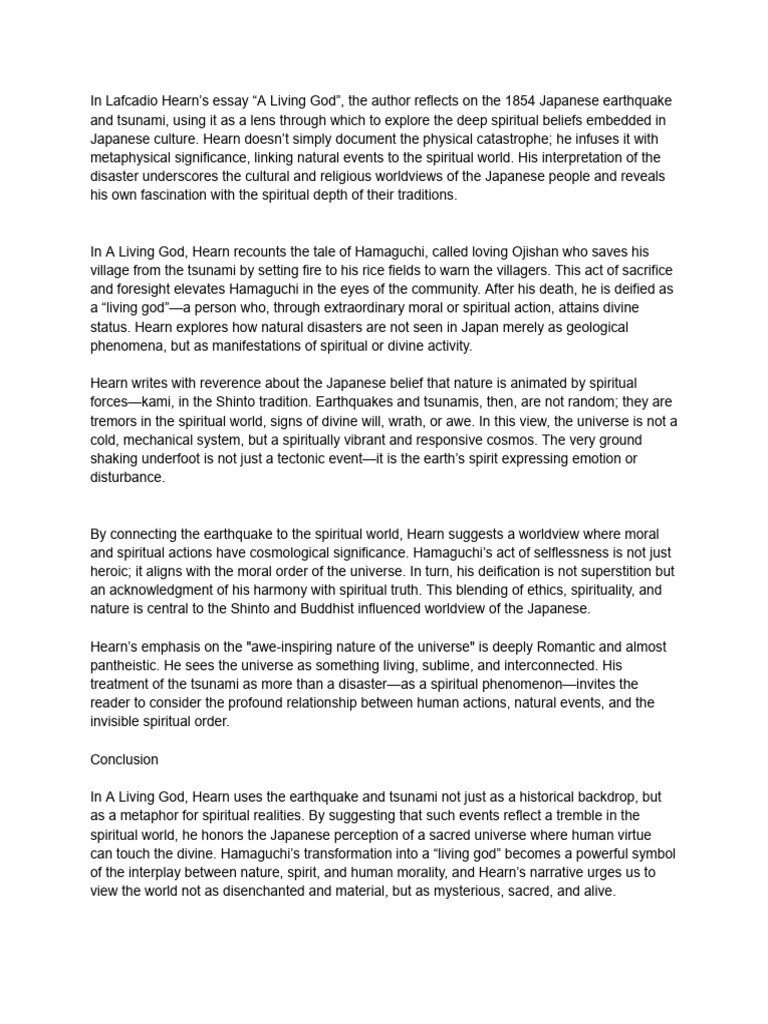 In Lafcadio Hearn's essay "A Living God", the author reflects on the 1854 Japanese earthquake and tsunami, using it as a lens through which to explore the deep spiritual beliefs embedded in Japanese culture. Hearn doesn't simply document the physical catastrophe; he infuses it with metaphysical significance, linking natural events to the spiritual world. His interpretation of the disaster underscores the cultural and religious worldviews of the Japanese people and reveals his own fascination with the spiritual depth of their traditions.

In A Living God, Hearn recounts the tale of Hamaguchi, called loving Ojishan who saves his village from the tsunami by setting fire to his rice fields to warn the villagers. This act of sacrifice and foresight elevates Hamaguchi in the eyes of the community. After his death, he is deified as a "living god"—a person who, through extraordinary moral or spiritual action, attains divine status. Hearn explores how natural disasters are not seen in Japan merely as geological phenomena, but as manifestations of spiritual or divine activity.

Hearn writes with reverence about the Japanese belief that nature is animated by spiritual forces—kami, in the Shinto tradition. Earthquakes and tsunamis, then, are not random; they are tremors in the spiritual world, signs of divine will, wrath, or awe. In this view, the universe is not a cold, mechanical system, but a spiritually vibrant and responsive cosmos. The very ground shaking underfoot is not just a tectonic event—it is the earth's spirit expressing emotion or disturbance.

By connecting the earthquake to the spiritual world, Hearn suggests a worldview where moral and spiritual actions have cosmological significance. Hamaguchi's act of selflessness is not just heroic; it aligns with the moral order of the universe. In turn, his deification is not superstition but an acknowledgment of his harmony with spiritual truth. This blending of ethics, spirituality, and nature is central to the Shinto and Buddhist influenced worldview of the Japanese.

Hearn's emphasis on the "awe-inspiring nature of the universe" is deeply Romantic and almost pantheistic. He sees the universe as something living, sublime, and interconnected. His treatment of the tsunami as more than a disaster—as a spiritual phenomenon—invites the reader to consider the profound relationship between human actions, natural events, and the invisible spiritual order.

Conclusion

In A Living God, Hearn uses the earthquake and tsunami not just as a historical backdrop, but as a metaphor for spiritual realities. By suggesting that such events reflect a tremble in the spiritual world, he honors the Japanese perception of a sacred universe where human virtue can touch the divine. Hamaguchi's transformation into a "living god" becomes a powerful symbol of the interplay between nature, spirit, and human morality, and Hearn's narrative urges us to view the world not as disenchanted and material, but as mysterious, sacred, and alive.